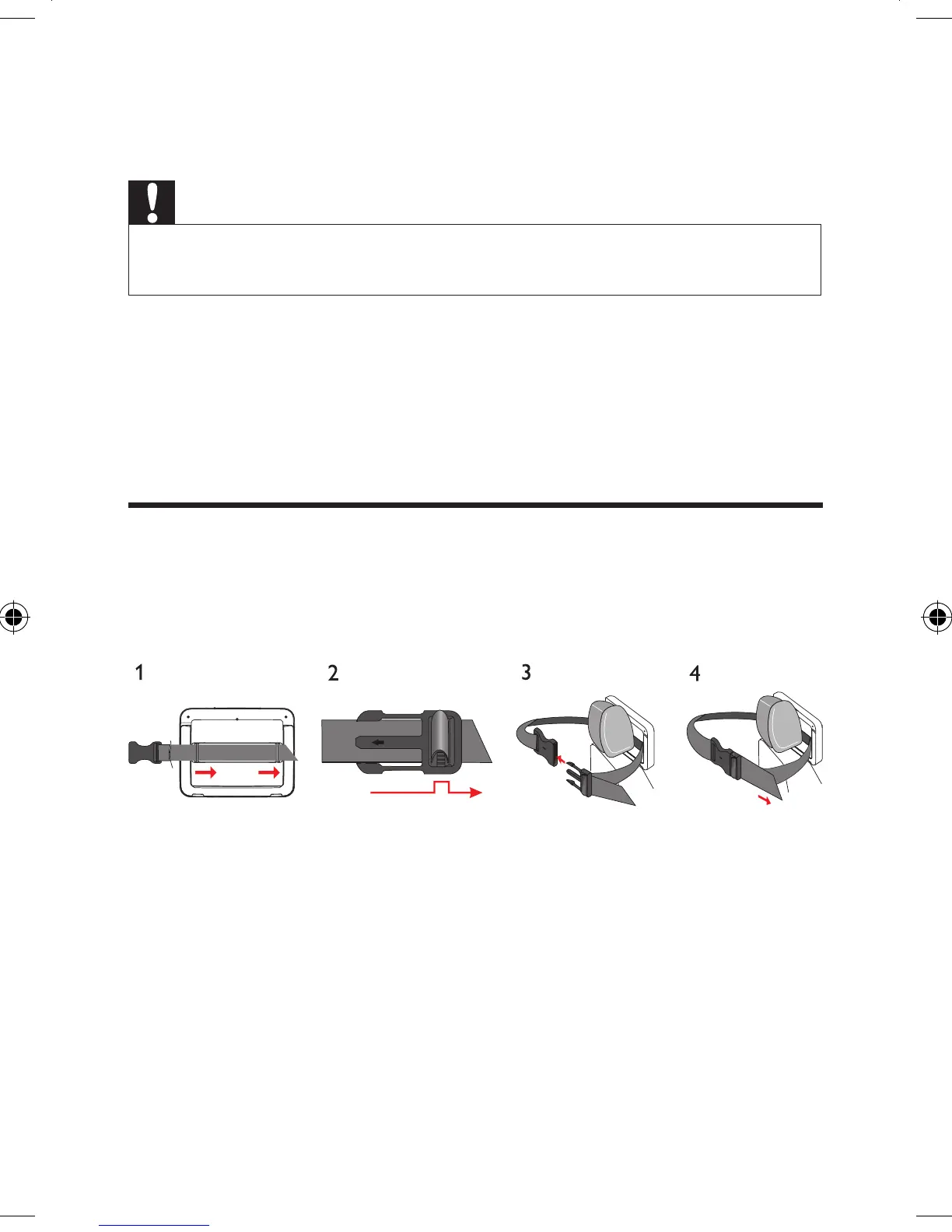 1

2

3

4